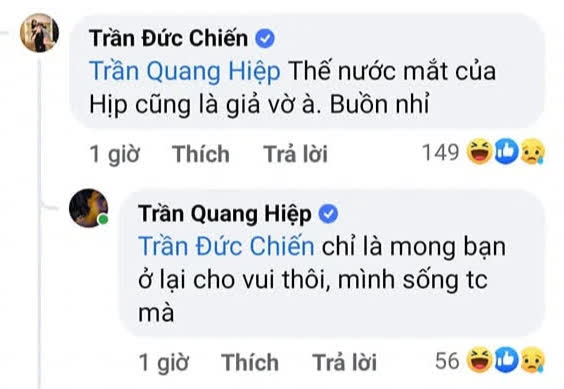 Trần Đức Chiến
Trần Quang Hiệp Thế nước mắt của Hịp cũng là giả vờ à. Buồn nhỉ

1 giờ Thích Trả lời 149

Trần Quang Hiệp
Trần Đức Chiến chỉ là mong bạn ở lại cho vui thôi, mình sống tc mà

1 giờ Thích Trả lời 56